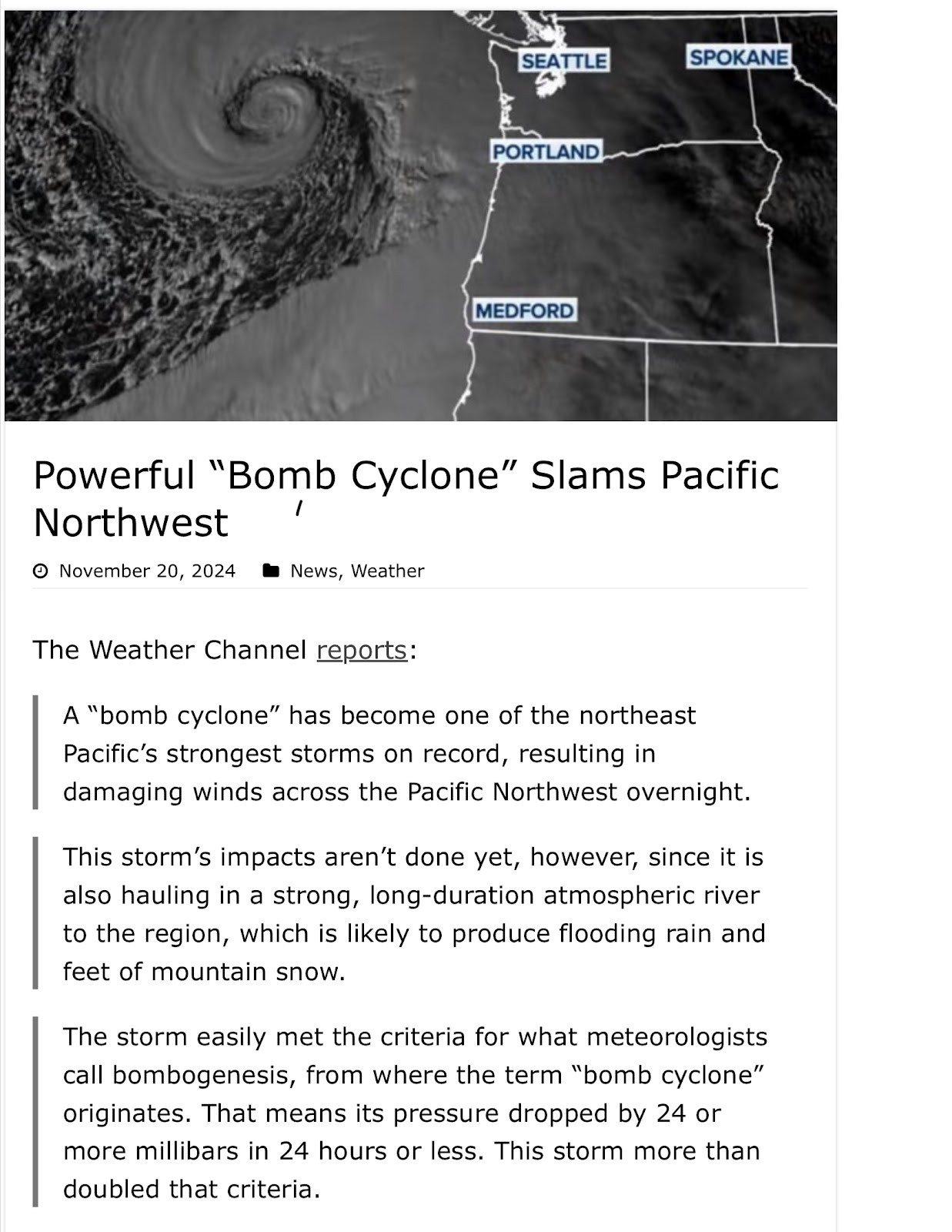 SEATTLE
SPOKANE
PORTLAND
MEDFORD

Powerful “Bomb Cyclone” Slams Pacific Northwest

November 20, 2024 News, Weather

The Weather Channel reports:

A “bomb cyclone” has become one of the northeast Pacific’s strongest storms on record, resulting in damaging winds across the Pacific Northwest overnight.

This storm’s impacts aren’t done yet, however, since it is also hauling in a strong, long-duration atmospheric river to the region, which is likely to produce flooding rain and feet of mountain snow.

The storm easily met the criteria for what meteorologists call bombogenesis, from where the term “bomb cyclone” originates. That means its pressure dropped by 24 or more millibars in 24 hours or less. This storm more than doubled that criteria.